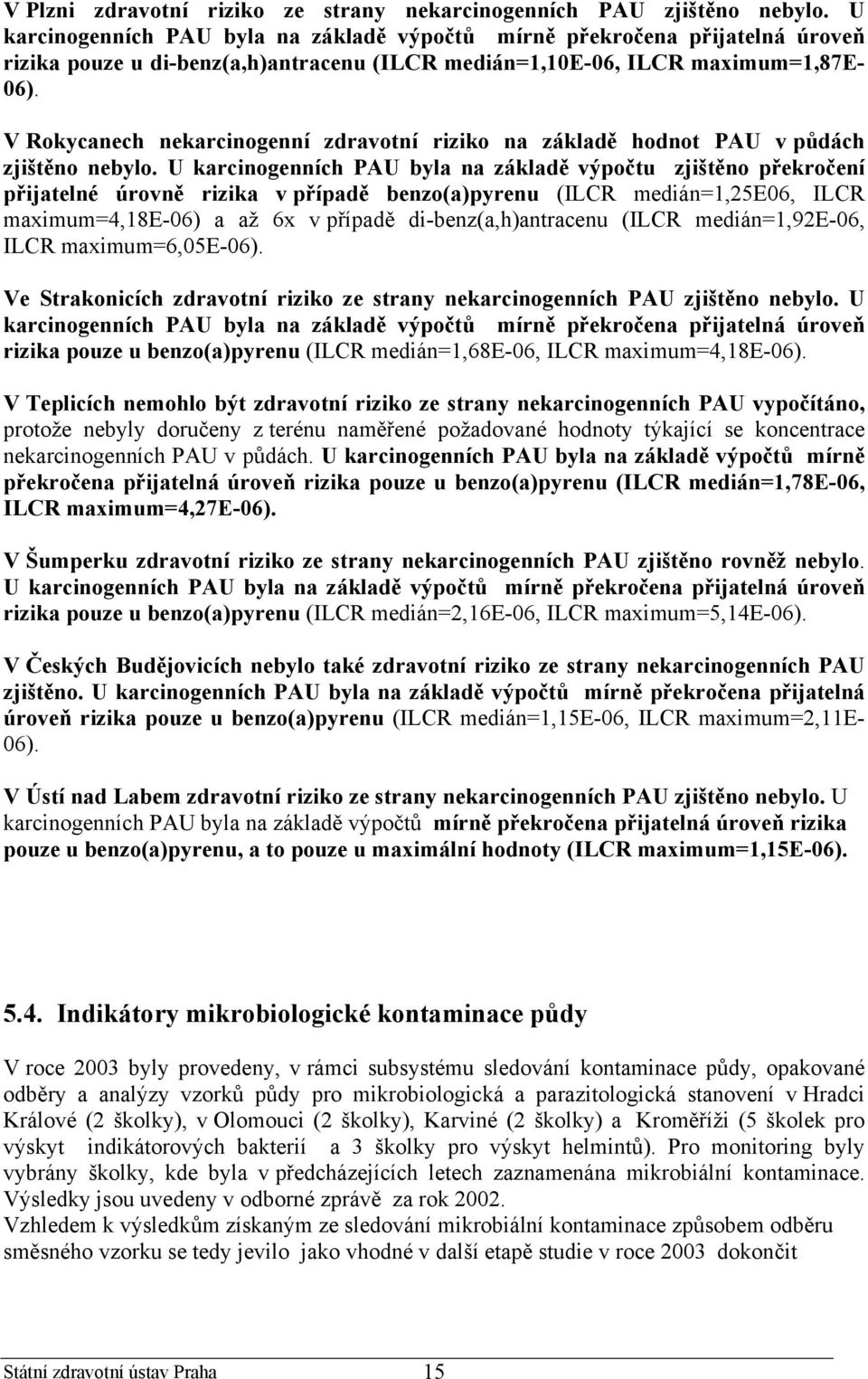 V Plzni zdravotní riziko ze strany nekarcinogenních PAU zjištěno nebylo. U karcinogenních PAU byla na základě výpočtů mírně překročena přijatelná úroveň rizika pouze u di-benz(a,h)antracenu (ILCR medián=1,10E-06, ILCR maximum=1,87E-06).

V Rokycanech nekarcinogenní zdravotní riziko na základě hodnot PAU v půdách zjištěno nebylo. U karcinogenních PAU byla na základě výpočtu zjištěno překročení přijatelné úrovně rizika v případě benzo(a)pyrenu (ILCR medián=1,25E06, ILCR maximum=4,18E-06) a až 6x v případě di-benz(a,h)antracenu (ILCR medián=1,92E-06, ILCR maximum=6,05E-06).

Ve Strakonicích zdravotní riziko ze strany nekarcinogenních PAU zjištěno nebylo. U karcinogenních PAU byla na základě výpočtů mírně překročena přijatelná úroveň rizika pouze u benzo(a)pyrenu (ILCR medián=1,68E-06, ILCR maximum=4,18E-06).

V Teplicích nemohlo být zdravotní riziko ze strany nekarcinogenních PAU vypočítáno, protože nebyly doručeny z terénu naměřené požadované hodnoty týkající se koncentrace nekarcinogenních PAU v půdách. U karcinogenních PAU byla na základě výpočtů mírně překročena přijatelná úroveň rizika pouze u benzo(a)pyrenu (ILCR medián=1,78E-06, ILCR maximum=4,27E-06).

V Šumperku zdravotní riziko ze strany nekarcinogenních PAU zjištěno rovněž nebylo. U karcinogenních PAU byla na základě výpočtů mírně překročena přijatelná úroveň rizika pouze u benzo(a)pyrenu (ILCR medián=2,16E-06, ILCR maximum=5,14E-06).

V Českých Budějovicích nebylo také zdravotní riziko ze strany nekarcinogenních PAU zjištěno. U karcinogenních PAU byla na základě výpočtů mírně překročena přijatelná úroveň rizika pouze u benzo(a)pyrenu (ILCR medián=1,15E-06, ILCR maximum=2,11E-06).

V Ústí nad Labem zdravotní riziko ze strany nekarcinogenních PAU zjištěno nebylo. U karcinogenních PAU byla na základě výpočtů mírně překročena přijatelná úroveň rizika pouze u benzo(a)pyrenu, a to pouze u maximální hodnoty (ILCR maximum=1,15E-06).

5.4. Indikátory mikrobiologické kontaminace půdy

V roce 2003 byly provedeny, v rámci subsystému sledování kontaminace půdy, opakované odběry a analýzy vzorků půdy pro mikrobiologická a parazitologická stanovení v Hradci Králové (2 školky), v Olomouci (2 školky), Karviné (2 školky) a Kroměříži (5 školek pro výskyt indikátorových bakterií a 3 školky pro výskyt helmintů). Pro monitoring byly vybrány školky, kde byla v předcházejících letech zaznamenána mikrobiální kontaminace. Výsledky jsou uvedeny v odborné zprávě za rok 2002.
Vzhledem k výsledkům získaným ze sledování mikrobiální kontaminace způsobem odběru směsného vzorku se tedy jevilo jako vhodné v další etapě studie v roce 2003 dokončit

Státní zdravotní ústav Praha 15